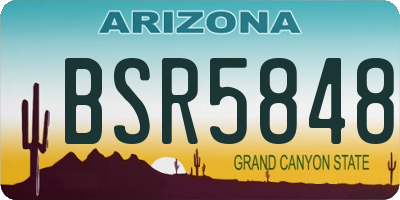 ARIZONA
BSR5848
GRAND CANYON STATE